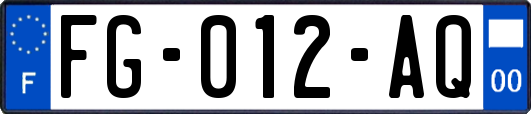 F

FG-012-AQ

00